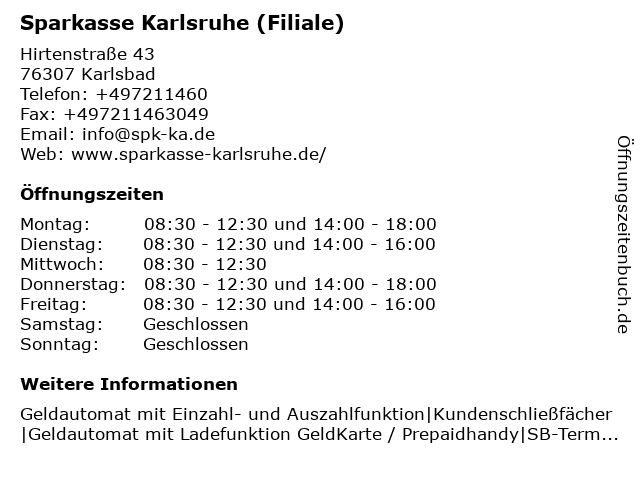 Sparkasse Karlsruhe (Filiale)

Hirtenstraße 43
76307 Karlsbad
Telefon: +497211460
Fax: +497211463049
Email: info@spk-ka.de
Web: www.sparkasse-karlsruhe.de/

Öffnungszeiten

| Montag: | 08:30 - 12:30 und 14:00 - 18:00 |
|---|---|
| Dienstag: | 08:30 - 12:30 und 14:00 - 16:00 |
| Mittwoch: | 08:30 - 12:30 |
| Donnerstag: | 08:30 - 12:30 und 14:00 - 18:00 |
| Freitag: | 08:30 - 12:30 und 14:00 - 16:00 |
| Samstag: | Geschlossen |
| Sonntag: | Geschlossen |

Weitere Informationen

Geldautomat mit Einzahl- und Auszahlfunktion|Kundenschließfächer |Geldautomat mit Ladefunktion GeldKarte / Prepaidhandy|SB-Term...

Öffnungszeitenbuch.de